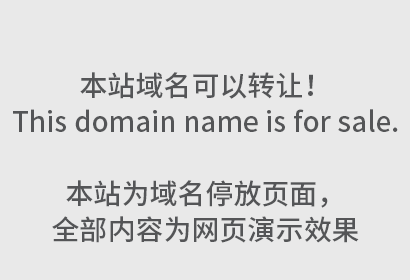 本站域名可以转让！
This domain name is for sale.

本站为域名停放页面，
全部内容为网页演示效果